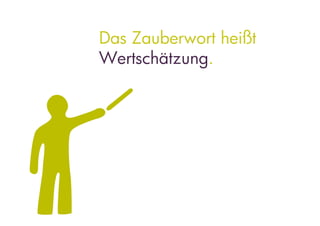 Das Zauberwort heißt Wertschätzung.